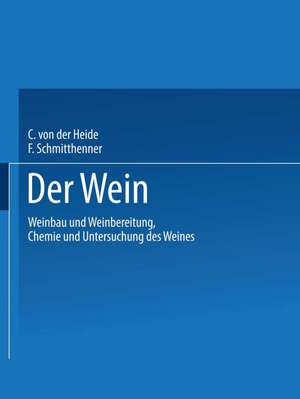 C. von der Heide
F. Schmitthenner

Der Wein

Weinbau und Weinbereitung,
Chemie und Untersuchung des Weines